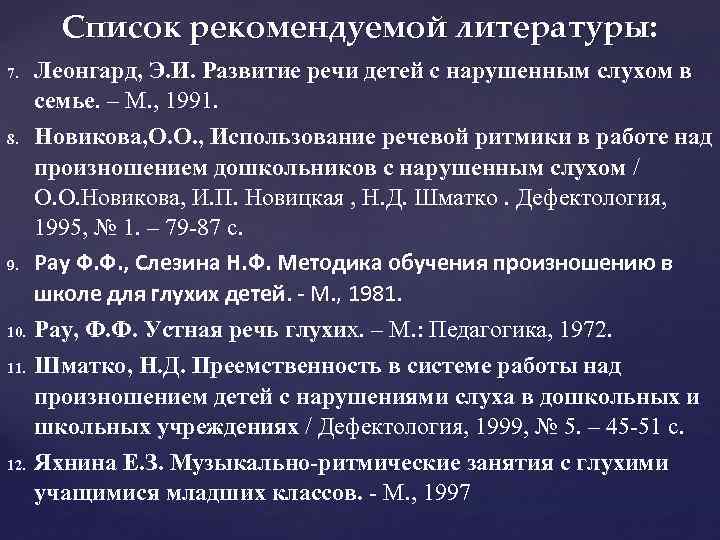 Список рекомендуемой литературы:

7. Леонгард, Э.И. Развитие речи детей с нарушенным слухом в семье. – М., 1991.

8. Новикова,О.О., Использование речевой ритмики в работе над произношением дошкольников с нарушенным слухом / О.О.Новикова, И.П. Новицкая , Н.Д. Шматко . Дефектология, 1995, № 1. – 79-87 с.

9. Рау Ф.Ф., Слезина Н.Ф. Методика обучения произношению в школе для глухих детей. - М., 1981.

10. Рау, Ф.Ф. Устная речь глухих. – М.: Педагогика, 1972.

11. Шматко, Н.Д. Преемственность в системе работы над произношением детей с нарушениями слуха в дошкольных и школьных учреждениях / Дефектология, 1999, № 5. – 45-51 с.

12. Яхнина Е.З. Музыкально-ритмические занятия с глухими учащимися младших классов. - М., 1997